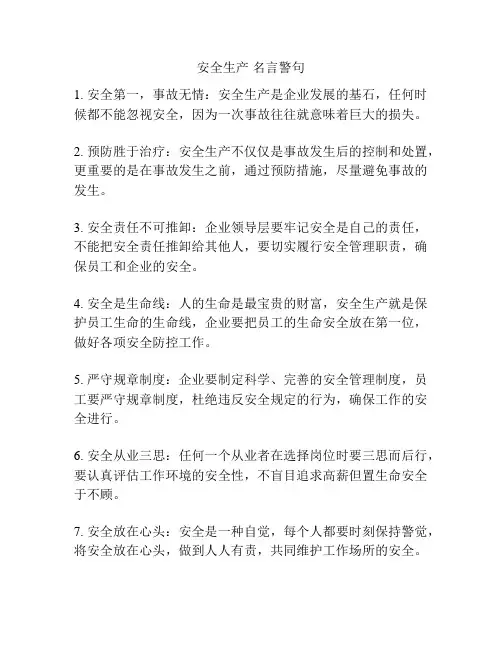 安全生产 名言警句

1. 安全第一，事故无情：安全生产是企业发展的基石，任何时候都不能忽视安全，因为一次事故往往就意味着巨大的损失。

2. 预防胜于治疗：安全生产不仅仅是事故发生后的控制和处置，更重要的是在事故发生之前，通过预防措施，尽量避免事故的发生。

3. 安全责任不可推卸：企业领导层要牢记安全是自己的责任，不能把安全责任推卸给其他人，要切实履行安全管理职责，确保员工和企业的安全。

4. 安全是生命线：人的生命是最宝贵的财富，安全生产就是保护员工生命的生命线，企业要把员工的生命安全放在第一位，做好各项安全防控工作。

5. 严守规章制度：企业要制定科学、完善的安全管理制度，员工要严守规章制度，杜绝违反安全规定的行为，确保工作的安全进行。

6. 安全从业三思：任何一个从业者在选择岗位时要三思而后行，要认真评估工作环境的安全性，不盲目追求高薪但置生命安全于不顾。

7. 安全放在心头：安全是一种自觉，每个人都要时刻保持警觉，将安全放在心头，做到人人有责，共同维护工作场所的安全。